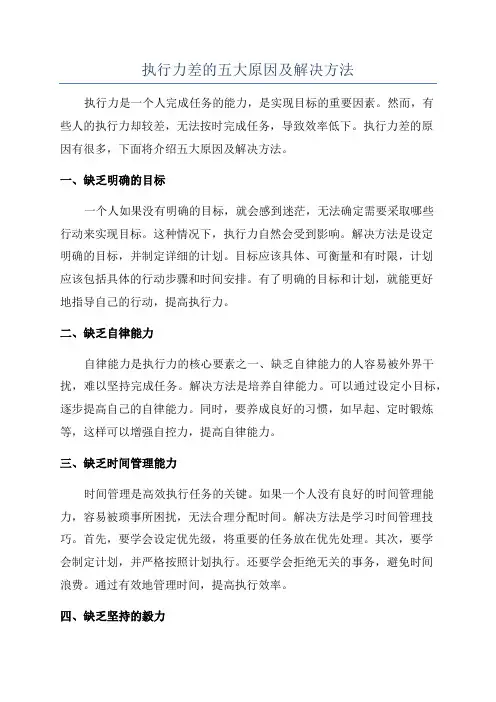 执行力差的五大原因及解决方法

执行力是一个人完成任务的能力，是实现目标的重要因素。然而，有些人的执行力却较差，无法按时完成任务，导致效率低下。执行力差的原因有很多，下面将介绍五大原因及解决方法。

一、缺乏明确的目标

一个人如果没有明确的目标，就会感到迷茫，无法确定需要采取哪些行动来实现目标。这种情况下，执行力自然会受到影响。解决方法是设定明确的目标，并制定详细的计划。目标应该具体、可衡量和有时限，计划应该包括具体的行动步骤和时间安排。有了明确的目标和计划，就能更好地指导自己的行动，提高执行力。

二、缺乏自律能力

自律能力是执行力的核心要素之一、缺乏自律能力的人容易被外界干扰，难以坚持完成任务。解决方法是培养自律能力。可以通过设定小目标，逐步提高自己的自律能力。同时，要养成良好的习惯，如早起、定时锻炼等，这样可以增强自控力，提高自律能力。

三、缺乏时间管理能力

时间管理是高效执行任务的关键。如果一个人没有良好的时间管理能力，容易被琐事所困扰，无法合理分配时间。解决方法是学习时间管理技巧。首先，要学会设定优先级，将重要的任务放在优先处理。其次，要学会制定计划，并严格按照计划执行。还要学会拒绝无关的事务，避免时间浪费。通过有效地管理时间，提高执行效率。

四、缺乏坚持的毅力